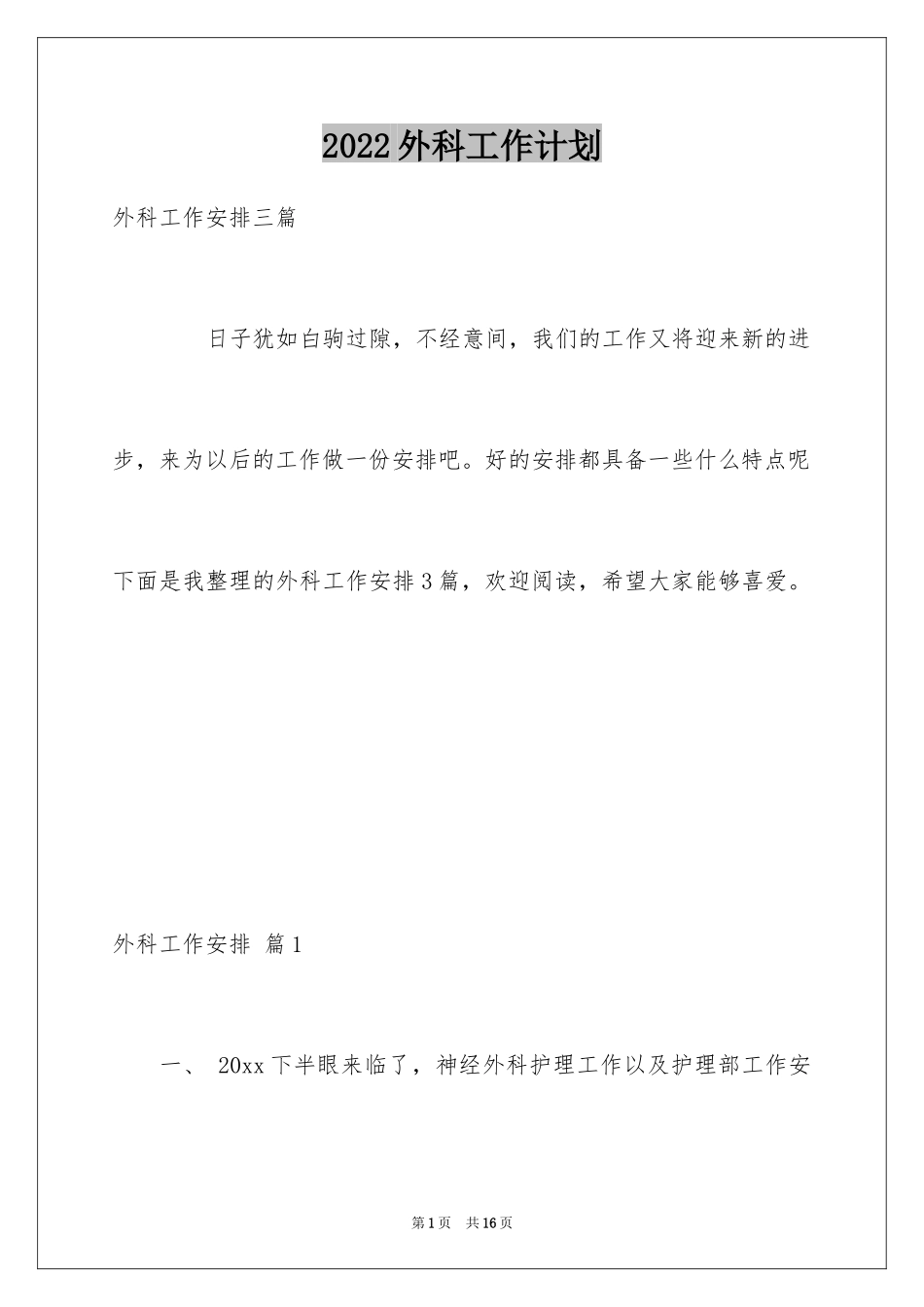 2022外科工作计划

外科工作安排三篇

日子犹如白驹过隙，不经意间，我们的工作又将迎来新的进步，来为以后的工作做一份安排吧。好的安排都具备一些什么特点呢下面是我整理的外科工作安排3篇，欢迎阅读，希望大家能够喜爱。

外科工作安排 篇1

一、 20xx下半眼来临了，神经外科护理工作以及护理部工作安

第1页 共16页